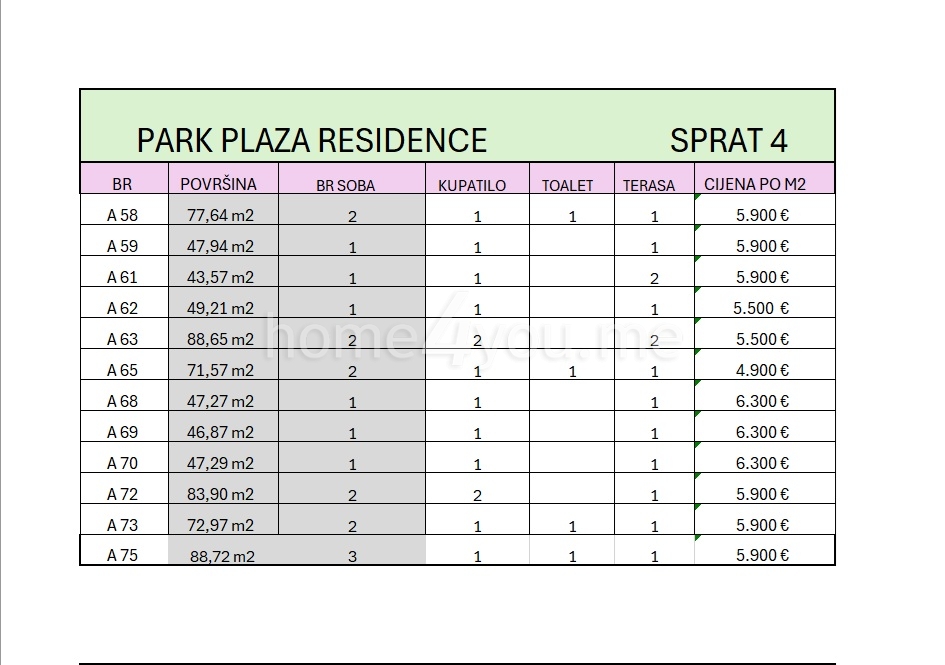 PARK PLAZA RESIDENCE SPRAT 4

| BR | POVRŠINA | BR SOBA | KUPATILO | TOALET | TERASA | CIJENA PO M2 |
|---|---|---|---|---|---|---|
| A 58 | 77,64 m2 | 2 | 1 | 1 | 1 | 5.900 € |
| A 59 | 47,94 m2 | 1 | 1 | | 1 | 5.900 € |
| A 61 | 43,57 m2 | 1 | 1 | | 2 | 5.900 € |
| A 62 | 49,21 m2 | 1 | 1 | | 1 | 5.500 € |
| A 63 | 88,65 m2 | 2 | 2 | | 2 | 5.500 € |
| A 65 | 71,57 m2 | 2 | 1 | 1 | 1 | 4.900 € |
| A 68 | 47,27 m2 | 1 | 1 | | 1 | 6.300 € |
| A 69 | 46,87 m2 | 1 | 1 | | 1 | 6.300 € |
| A 70 | 47,29 m2 | 1 | 1 | | 1 | 6.300 € |
| A 72 | 83,90 m2 | 2 | 2 | | 1 | 5.900 € |
| A 73 | 72,97 m2 | 2 | 1 | 1 | 1 | 5.900 € |
| A 75 | 88,72 m2 | 3 | 1 | 1 | 1 | 5.900 € |

home4you.me